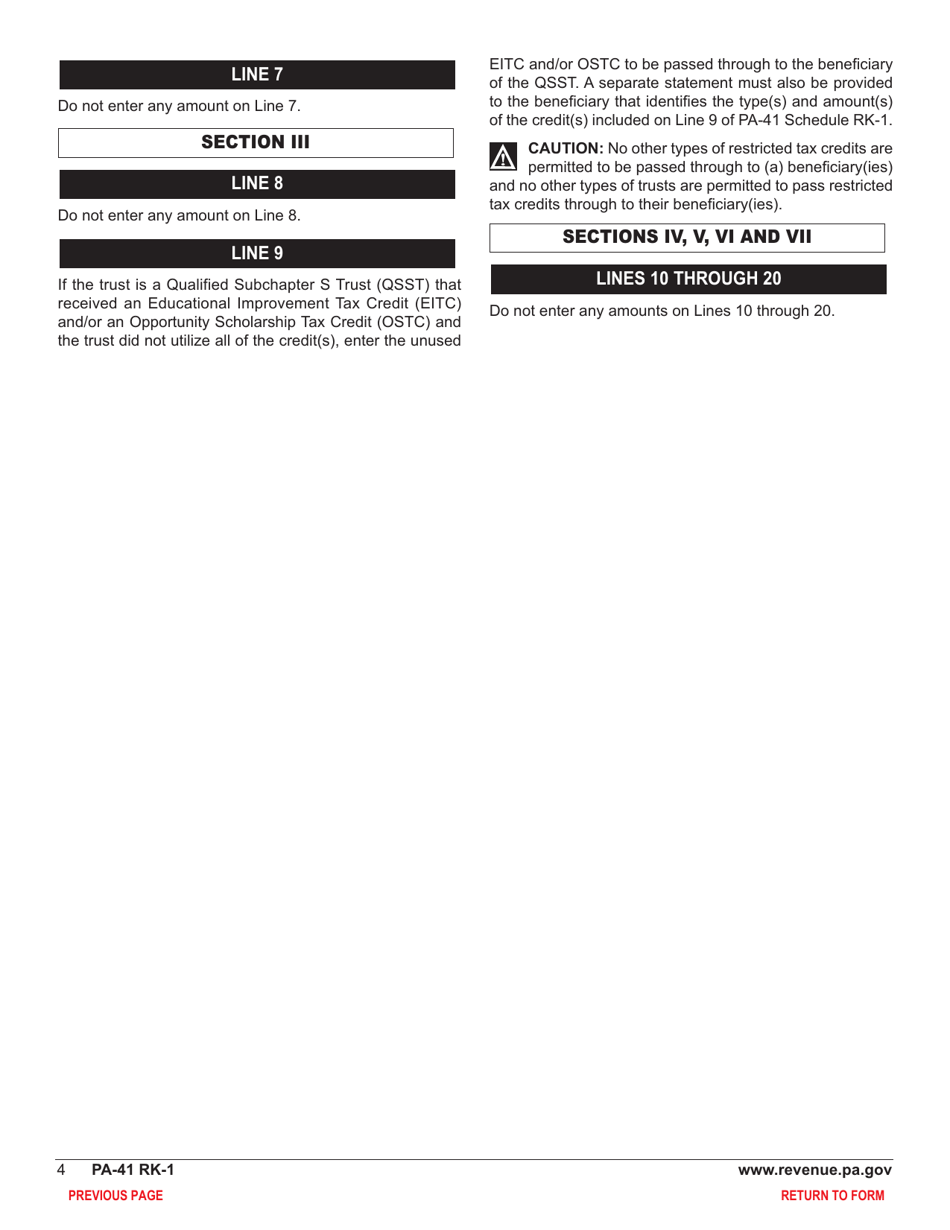 LINE 7

Do not enter any amount on Line 7.

SECTION III

LINE 8

Do not enter any amount on Line 8.

LINE 9

If the trust is a Qualified Subchapter S Trust (QSST) that received an Educational Improvement Tax Credit (EITC) and/or an Opportunity Scholarship Tax Credit (OSTC) and the trust did not utilize all of the credit(s), enter the unused EITC and/or OSTC to be passed through to the beneficiary of the QSST. A separate statement must also be provided to the beneficiary that identifies the type(s) and amount(s) of the credit(s) included on Line 9 of PA-41 Schedule RK-1.

CAUTION: No other types of restricted tax credits are permitted to be passed through to (a) beneficiary(ies) and no other types of trusts are permitted to pass restricted tax credits through to their beneficiary(ies).

SECTIONS IV, V, VI AND VII

LINES 10 THROUGH 20

Do not enter any amounts on Lines 10 through 20.

4 PA-41 RK-1 www.revenue.pa.gov

PREVIOUS PAGE RETURN TO FORM